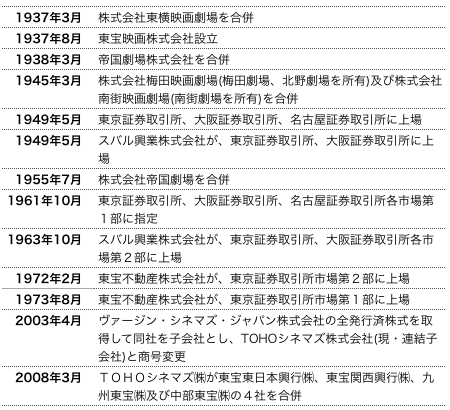 | | |
|---|---|
| 1937年3月 | 株式会社東横映画劇場を合併 |
| 1937年8月 | 東宝映画株式会社設立 |
| 1938年3月 | 帝国劇場株式会社を合併 |
| 1945年3月 | 株式会社梅田映画劇場(梅田劇場、北野劇場を所有)及び株式会社南街映画劇場(南街劇場を所有)を合併 |
| 1949年5月 | 東京証券取引所、大阪証券取引所、名古屋証券取引所に上場 |
| 1949年5月 | スバル興業株式会社が、東京証券取引所、大阪証券取引所に上場 |
| 1955年7月 | 株式会社帝国劇場を合併 |
| 1961年10月 | 東京証券取引所、大阪証券取引所、名古屋証券取引所各市場第１部に指定 |
| 1963年10月 | スバル興業株式会社が、東京証券取引所、大阪証券取引所各市場第２部に上場 |
| 1972年2月 | 東宝不動産株式会社が、東京証券取引所市場第２部に上場 |
| 1973年8月 | 東宝不動産株式会社が、東京証券取引所市場第１部に上場 |
| 2003年4月 | ヴァージン・シネマズ・ジャパン株式会社の全発行済株式を取得して同社を子会社とし、TOHOシネマズ株式会社(現・連結子会社)と商号変更 |
| 2008年3月 | ＴＯＨＯシネマズ㈱が東宝東日本興行㈱、東宝関西興行㈱、九州東宝㈱及び中部東宝㈱の４社を合併 |